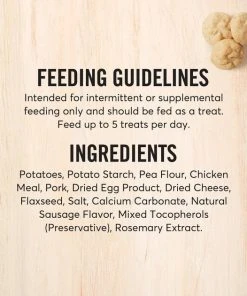 FEEDING GUIDELINES

Intended for intermittent or supplemental feeding only and should be fed as a treat. Feed up to 5 treats per day.

INGREDIENTS

Potatoes, Potato Starch, Pea Flour, Chicken Meal, Pork, Dried Egg Product, Dried Cheese, Flaxseed, Salt, Calcium Carbonate, Natural Sausage Flavor, Mixed Tocopherols (Preservative), Rosemary Extract.